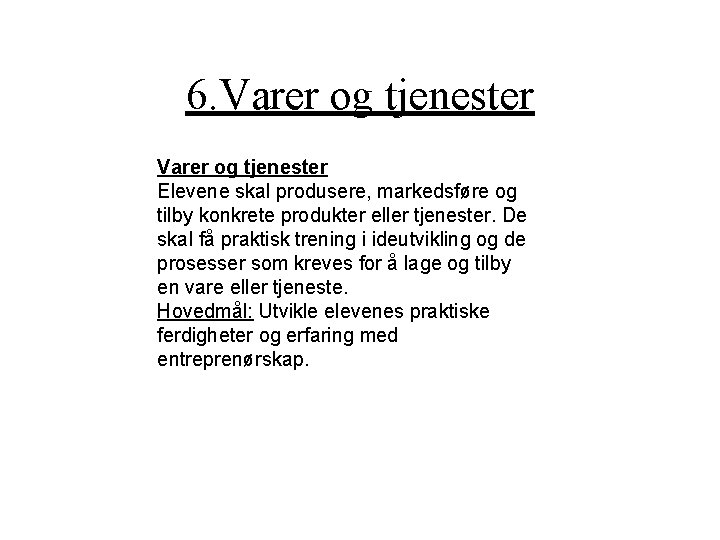 6.Varer og tjenester

Varer og tjenester
Elevene skal produsere, markedsføre og tilby konkrete produkter eller tjenester. De skal få praktisk trening i ideutvikling og de prosesser som kreves for å lage og tilby en vare eller tjeneste.
Hovedmål: Utvikle elevenes praktiske ferdigheter og erfaring med entreprenørskap.